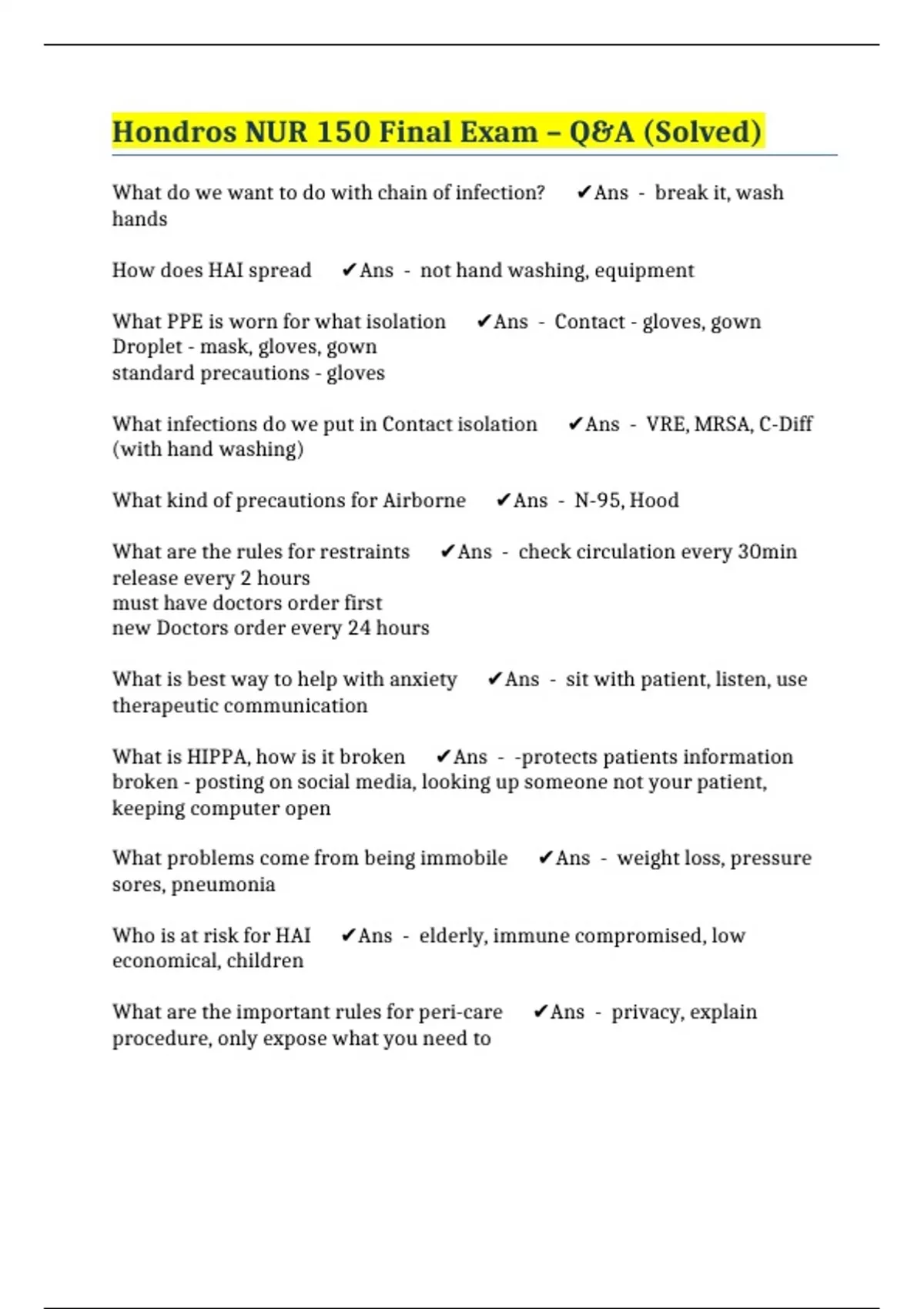 Hondros NUR 150 Final Exam – Q&A (Solved)

What do we want to do with chain of infection? ✔Ans - break it, wash hands

How does HAI spread ✔Ans - not hand washing, equipment

What PPE is worn for what isolation ✔Ans - Contact - gloves, gown
Droplet - mask, gloves, gown
standard precautions - gloves

What infections do we put in Contact isolation ✔Ans - VRE, MRSA, C-Diff (with hand washing)

What kind of precautions for Airborne ✔Ans - N-95, Hood

What are the rules for restraints ✔Ans - check circulation every 30min
release every 2 hours
must have doctors order first
new Doctors order every 24 hours

What is best way to help with anxiety ✔Ans - sit with patient, listen, use therapeutic communication

What is HIPPA, how is it broken ✔Ans - -protects patients information
broken - posting on social media, looking up someone not your patient, keeping computer open

What problems come from being immobile ✔Ans - weight loss, pressure sores, pneumonia

Who is at risk for HAI ✔Ans - elderly, immune compromised, low economical, children

What are the important rules for peri-care ✔Ans - privacy, explain procedure, only expose what you need to